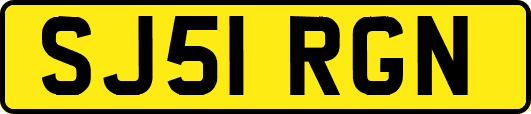 SJ51 RGN